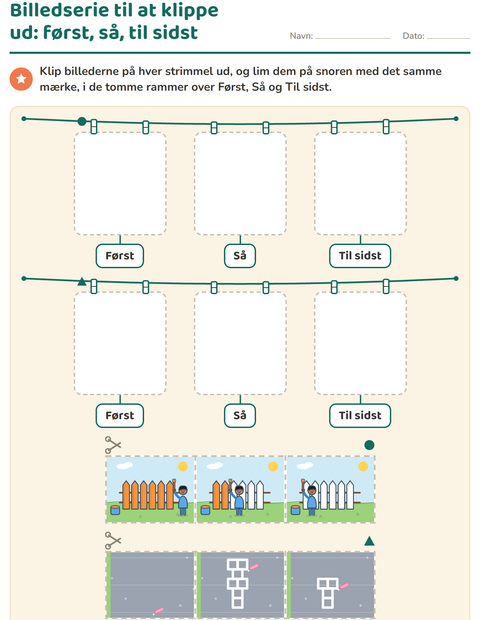 Billedserie til at klippe ud: først, så, til sidst

Navn: ____ Dato: ____

Klip billederne på hver strimmel ud, og lim dem på snoren med det samme mærke, i de tomme rammer over Først, Så og Til sidst.

Først

Så

Til sidst

Først

Så

Til sidst